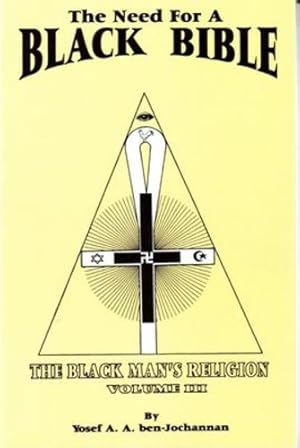 The Need For A
BLACK BIBLE

THE BLACK MAN'S RELIGION
VOLUME III

By
Yosef A. A. ben-Jochannan